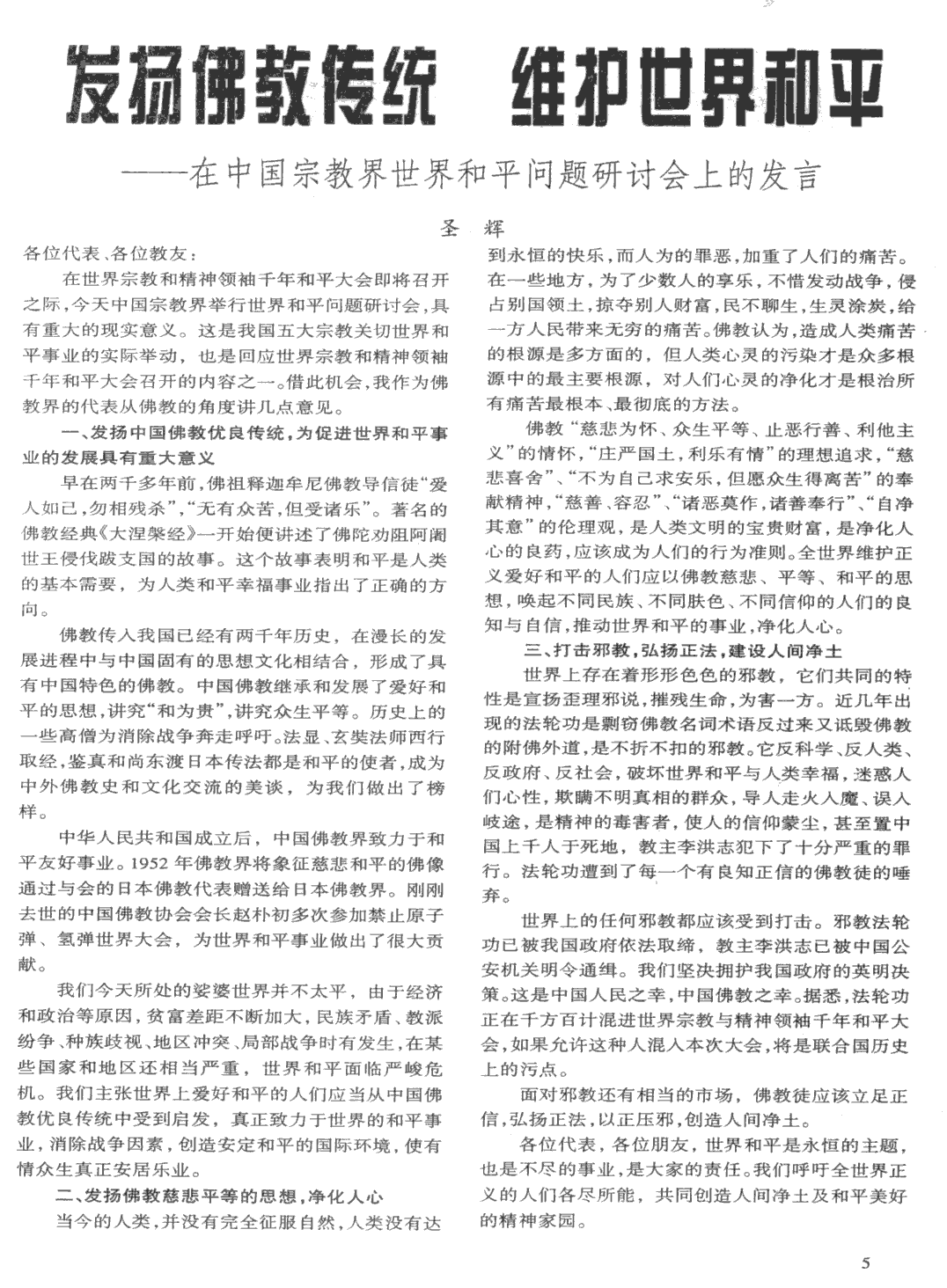 发扬佛教传统　维护世界和平

——在中国宗教界世界和平问题研讨会上的发言

圣　辉

各位代表、各位教友：

在世界宗教和精神领袖千年和平大会即将召开之际，今天中国宗教界举行世界和平问题研讨会，具有重大的现实意义。这是我国五大宗教关切世界和平事业的实际举动，也是回应世界宗教和精神领袖千年和平大会召开的内容之一。借此机会，我作为佛教界的代表从佛教的角度讲几点意见。

一、发扬中国佛教优良传统，为促进世界和平事业的发展具有重大意义

早在两千多年前，佛祖释迦牟尼佛教导信徒“爱人如己，勿相残杀”，“无有众苦，但受诸乐”。著名的佛教经典《大涅槃经》一开始便讲述了佛陀劝阻阿阇世王侵伐跋支国的故事。这个故事表明和平是人类的基本需要，为人类和平幸福事业指出了正确的方向。

佛教传入我国已经有两千年历史，在漫长的发展进程中与中国固有的思想文化相结合，形成了具有中国特色的佛教。中国佛教继承和发展了爱好和平的思想，讲究“和为贵”，讲究众生平等。历史上的一些高僧为消除战争奔走呼吁。法显、玄奘法师西行取经，鉴真和尚东渡日本传法都是和平的使者，成为中外佛教史和文化交流的美谈，为我们做出了榜样。

中华人民共和国成立后，中国佛教界致力于和平友好事业。1952年佛教界将象征慈悲和平的佛像通过与会的日本佛教代表赠送给日本佛教界。刚刚去世的中国佛教协会会长赵朴初多次参加禁止原子弹、氢弹世界大会，为世界和平事业做出了很大贡献。

我们今天所处的娑婆世界并不太平，由于经济和政治等原因，贫富差距不断加大，民族矛盾、教派纷争、种族歧视、地区冲突、局部战争时有发生，在某些国家和地区还相当严重，世界和平面临严峻危机。我们主张世界上爱好和平的人们应当从中国佛教优良传统中受到启发，真正致力于世界的和平事业，消除战争因素，创造安定和平的国际环境，使有情众生真正安居乐业。

二、发扬佛教慈悲平等的思想，净化人心

当今的人类，并没有完全征服自然，人类没有达到永恒的快乐，而人为的罪恶，加重了人们的痛苦。在一些地方，为了少数人的享乐，不惜发动战争，侵占别国领土，掠夺别人财富，民不聊生，生灵涂炭，给一方人民带来无穷的痛苦。佛教认为，造成人类痛苦的根源是多方面的，但人类心灵的污染才是众多根源中的最主要根源，对人们心灵的净化才是根治所有痛苦最根本、最彻底的方法。

佛教“慈悲为怀、众生平等、止恶行善、利他主义”的情怀，“庄严国土，利乐有情”的理想追求，“慈悲喜舍”、“不为自己求安乐，但愿众生得离苦”的奉献精神，“慈善、容忍”、“诸恶莫作，诸善奉行”、“自净其意”的伦理观，是人类文明的宝贵财富，是净化人心的良药，应该成为人们的行为准则。全世界维护正义爱好和平的人们应以佛教慈悲、平等、和平的思想，唤起不同民族、不同肤色、不同信仰的人们的良知与自信，推动世界和平的事业，净化人心。

三、打击邪教，弘扬正法，建设人间净土

世界上存在着形形色色的邪教，它们共同的特性是宣扬歪理邪说，摧残生命，为害一方。近几年出现的法轮功是剽窃佛教名词术语反过来又诋毁佛教的附佛外道，是不折不扣的邪教。它反科学、反人类、反政府、反社会，破坏世界和平与人类幸福，迷惑人们心性，欺瞒不明真相的群众，导人走火入魔、误入歧途，是精神的毒害者，使人的信仰蒙尘，甚至置中国上千人于死地，教主李洪志犯下了十分严重的罪行。法轮功遭到了每一个有良知正信的佛教徒的唾弃。

世界上的任何邪教都应该受到打击。邪教法轮功已被我国政府依法取缔，教主李洪志已被中国公安机关明令通缉。我们坚决拥护我国政府的英明决策。这是中国人民之幸，中国佛教之幸。据悉，法轮功正在千方百计混进世界宗教与精神领袖千年和平大会，如果允许这种人混入本次大会，将是联合国历史上的污点。

面对邪教还有相当的市场，佛教徒应该立足正信，弘扬正法，以正压邪，创造人间净土。

各位代表，各位朋友，世界和平是永恒的主题，也是不尽的事业，是大家的责任。我们呼吁全世界正义的人们各尽所能，共同创造人间净土及和平美好的精神家园。

5